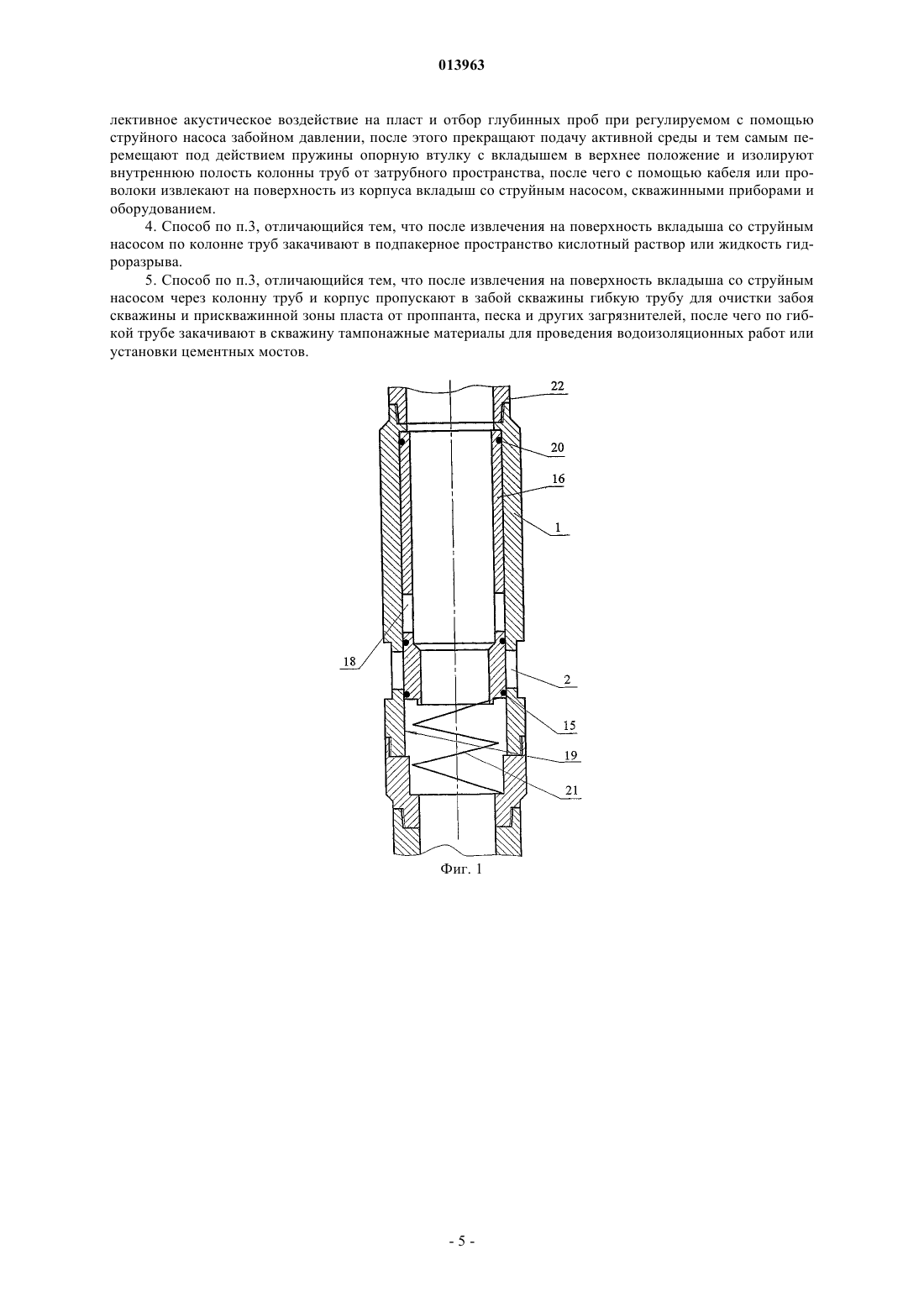 013963

лективное акустическое воздействие на пласт и отбор глубинных проб при регулируемом с помощью струйного насоса забойном давлении, после этого прекращают подачу активной среды и тем самым перемещают под действием пружины опорную втулку с вкладышем в верхнее положение и изолируют внутреннюю полость колонны труб от затрубного пространства, после чего с помощью кабеля или проволоки извлекают на поверхность из корпуса вкладыш со струйным насосом, скважинными приборами и оборудованием.

4. Способ по п.3, отличающийся тем, что после извлечения на поверхность вкладыша со струйным насосом по колонне труб закачивают в подпакерное пространство кислотный раствор или жидкость гидроразрыва.

5. Способ по п.3, отличающийся тем, что после извлечения на поверхность вкладыша со струйным насосом через колонну труб и корпус пропускают в забой скважины гибкую трубу для очистки забоя скважины и прискважинной зоны пласта от проппанта, песка и других загрязнителей, после чего по гибкой трубе закачивают в скважину тампонажные материалы для проведения водоизоляционных работ или установки цементных мостов.

22
20
16
1
18
2
15
19
21

Фиг. 1

- 5 -